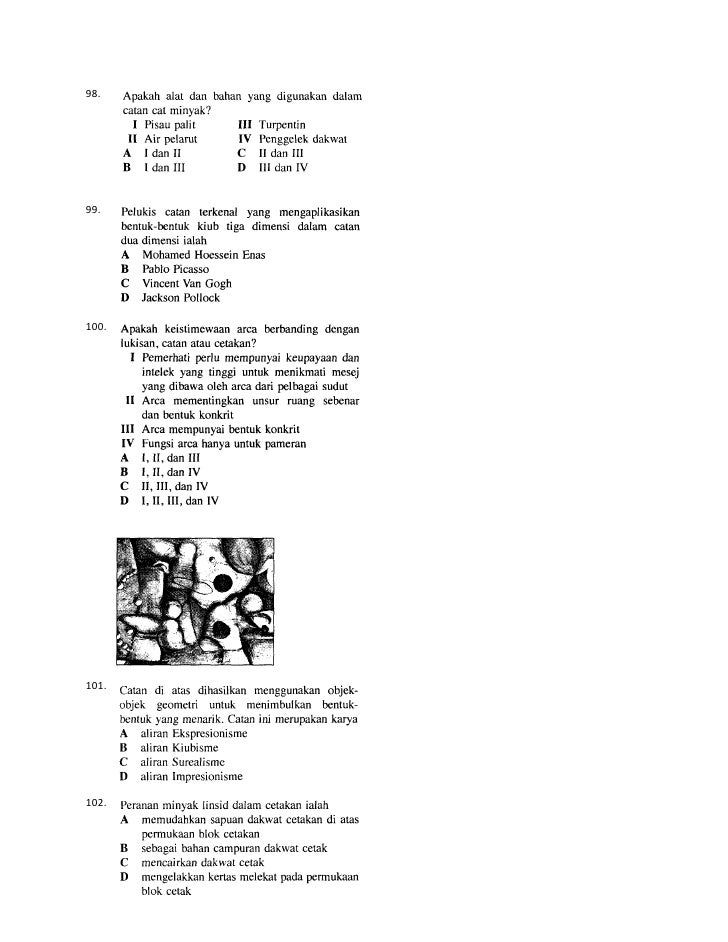 98. Apakah alat dan bahan yang digunakan dalam catan cat minyak?

I Pisau palit
II Air pelarut
III Turpentin
IV Penggelek dakwat

A I dan II
B I dan III
C II dan III
D III dan IV

99. Pelukis catan terkenal yang mengaplikasikan bentuk-bentuk kiub tiga dimensi dalam catan dua dimensi ialah
A Mohamed Hoessein Enas
B Pablo Picasso
C Vincent Van Gogh
D Jackson Pollock

100. Apakah keistimewaan arca berbanding dengan lukisan, catan atau cetakan?
I Pemerhati perlu mempunyai keupayaan dan intelek yang tinggi untuk menikmati mesej yang dibawa oleh arca dari pelbagai sudut
II Arca mementingkan unsur ruang sebenar dan bentuk konkrit
III Arca mempunyai bentuk konkrit
IV Fungsi arca hanya untuk pameran
A I, II, dan III
B I, II, dan IV
C II, III, dan IV
D I, II, III, dan IV

101. Catan di atas dihasilkan menggunakan objek-objek geometri untuk menimbulkan bentuk-bentuk yang menarik. Catan ini merupakan karya
A aliran Ekspresionisme
B aliran Kiubisme
C aliran Surealisme
D aliran Impresionisme

102. Peranan minyak linsid dalam cetakan ialah
A memudahkan sapuan dakwat cetakan di atas permukaan blok cetakan
B sebagai bahan campuran dakwat cetak
C mencairkan dakwat cetak
D mengelakkan kertas melekat pada permukaan blok cetak